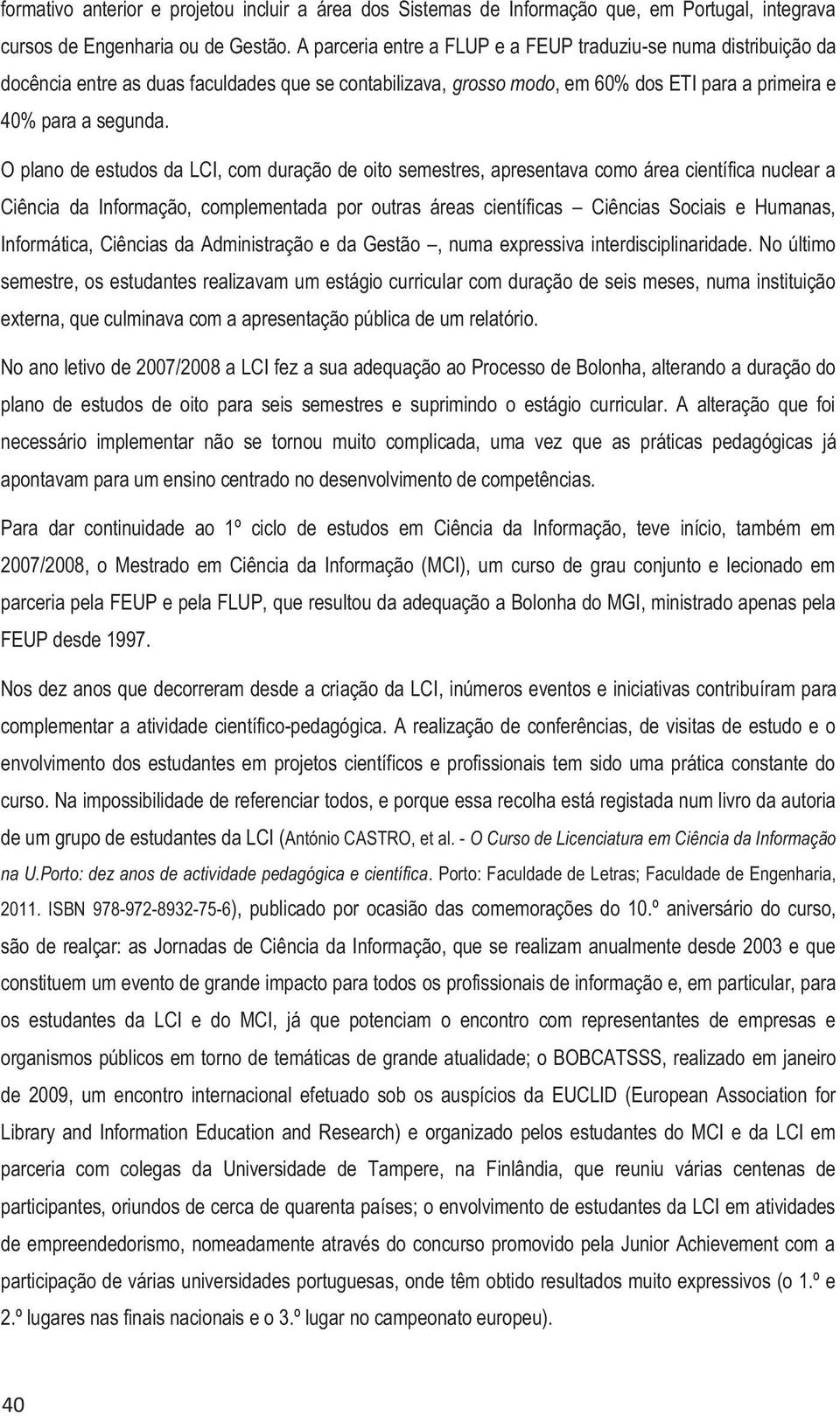 formativo anterior e projetou incluir a área dos Sistemas de Informação que, em Portugal, integrava cursos de Engenharia ou de Gestão. A parceria entre a FLUP e a FEUP traduziu-se numa distribuição da docência entre as duas faculdades que se contabilizava, grosso modo, em 60% dos ETI para a primeira e 40% para a segunda.

O plano de estudos da LCI, com duração de oito semestres, apresentava como área científica nuclear a Ciência da Informação, complementada por outras áreas científicas – Ciências Sociais e Humanas, Informática, Ciências da Administração e da Gestão –, numa expressiva interdisciplinaridade. No último semestre, os estudantes realizavam um estágio curricular com duração de seis meses, numa instituição externa, que culminava com a apresentação pública de um relatório.

No ano letivo de 2007/2008 a LCI fez a sua adequação ao Processo de Bolonha, alterando a duração do plano de estudos de oito para seis semestres e suprimindo o estágio curricular. A alteração que foi necessário implementar não se tornou muito complicada, uma vez que as práticas pedagógicas já apontavam para um ensino centrado no desenvolvimento de competências.

Para dar continuidade ao 1º ciclo de estudos em Ciência da Informação, teve início, também em 2007/2008, o Mestrado em Ciência da Informação (MCI), um curso de grau conjunto e lecionado em parceria pela FEUP e pela FLUP, que resultou da adequação a Bolonha do MGI, ministrado apenas pela FEUP desde 1997.

Nos dez anos que decorreram desde a criação da LCI, inúmeros eventos e iniciativas contribuíram para complementar a atividade científico-pedagógica. A realização de conferências, de visitas de estudo e o envolvimento dos estudantes em projetos científicos e profissionais tem sido uma prática constante do curso. Na impossibilidade de referenciar todos, e porque essa recolha está registada num livro da autoria de um grupo de estudantes da LCI (António CASTRO, et al. - O Curso de Licenciatura em Ciência da Informação na U.Porto: dez anos de actividade pedagógica e científica. Porto: Faculdade de Letras; Faculdade de Engenharia, 2011. ISBN 978-972-8932-75-6), publicado por ocasião das comemorações do 10.º aniversário do curso, são de realçar: as Jornadas de Ciência da Informação, que se realizam anualmente desde 2003 e que constituem um evento de grande impacto para todos os profissionais de informação e, em particular, para os estudantes da LCI e do MCI, já que potenciam o encontro com representantes de empresas e organismos públicos em torno de temáticas de grande atualidade; o BOBCATSSS, realizado em janeiro de 2009, um encontro internacional efetuado sob os auspícios da EUCLID (European Association for Library and Information Education and Research) e organizado pelos estudantes do MCI e da LCI em parceria com colegas da Universidade de Tampere, na Finlândia, que reuniu várias centenas de participantes, oriundos de cerca de quarenta países; o envolvimento de estudantes da LCI em atividades de empreendedorismo, nomeadamente através do concurso promovido pela Junior Achievement com a participação de várias universidades portuguesas, onde têm obtido resultados muito expressivos (o 1.º e 2.º lugares nas finais nacionais e o 3.º lugar no campeonato europeu).

40